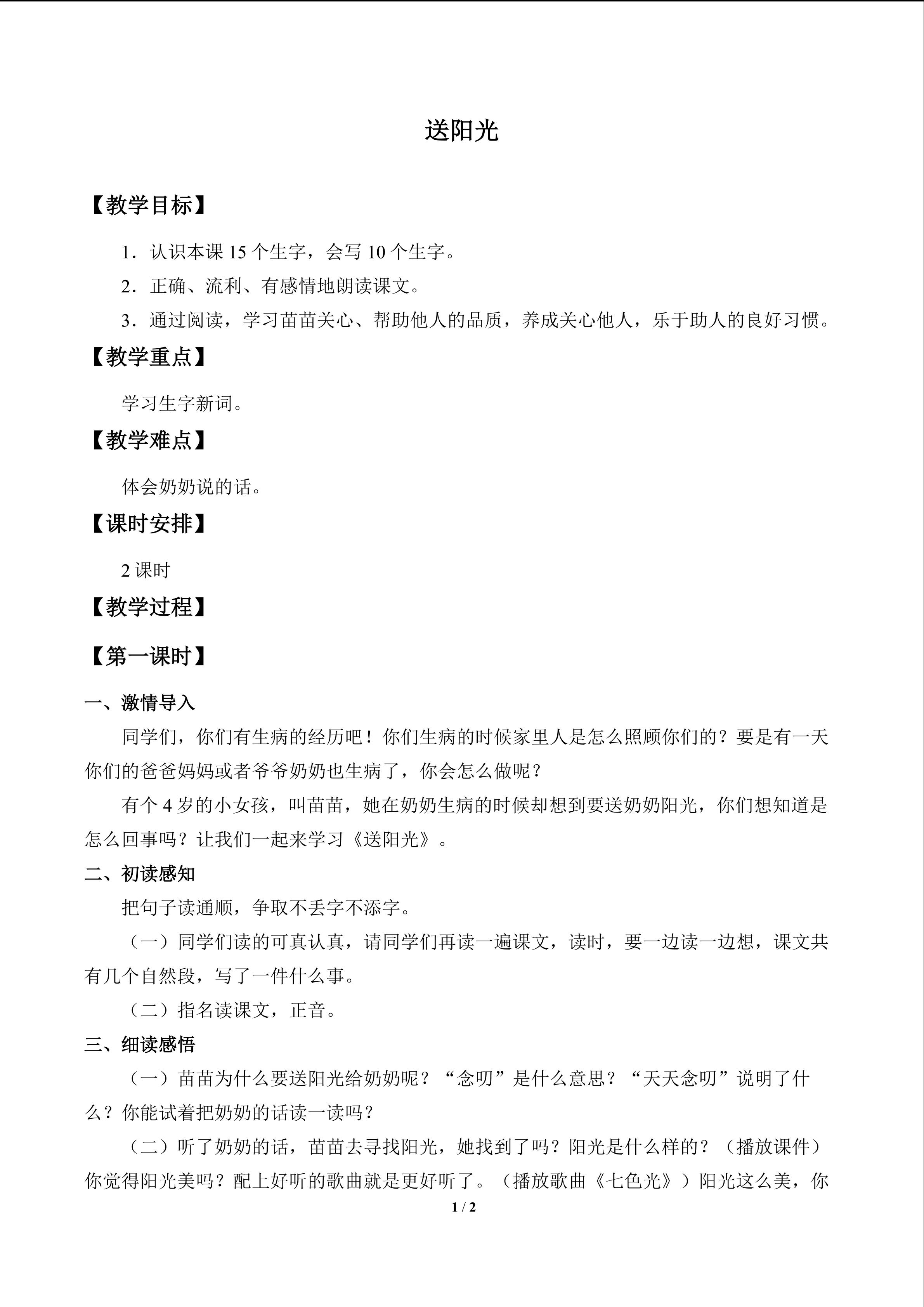 送阳光

【教学目标】

1．认识本课15个生字，会写10个生字。

2．正确、流利、有感情地朗读课文。

3．通过阅读，学习苗苗关心、帮助他人的品质，养成关心他人，乐于助人的良好习惯。

【教学重点】

学习生字新词。

【教学难点】

体会奶奶说的话。

【课时安排】

2课时

【教学过程】

【第一课时】

一、激情导入

同学们，你们有生病的经历吧！你们生病的时候家里人是怎么照顾你们的？要是有一天你们的爸爸妈妈或者爷爷奶奶也生病了，你会怎么做呢？

有个4岁的小女孩，叫苗苗，她在奶奶生病的时候却想到要送奶奶阳光，你们想知道是怎么回事吗？让我们一起来学习《送阳光》。

二、初读感知

把句子读通顺，争取不丢字不添字。

（一）同学们读的可真认真，请同学们再读一遍课文，读时，要一边读一边想，课文共有几个自然段，写了一件什么事。

（二）指名读课文，正音。

三、细读感悟

（一）苗苗为什么要送阳光给奶奶呢？“念叨”是什么意思？“天天念叨”说明了什么？你能试着把奶奶的话读一读吗？

（二）听了奶奶的话，苗苗去寻找阳光，她找到了吗？阳光是什么样的？（播放课件）你觉得阳光美吗？配上好听的歌曲就是更好听了。（播放歌曲《七色光》）阳光这么美，你

1 / 2